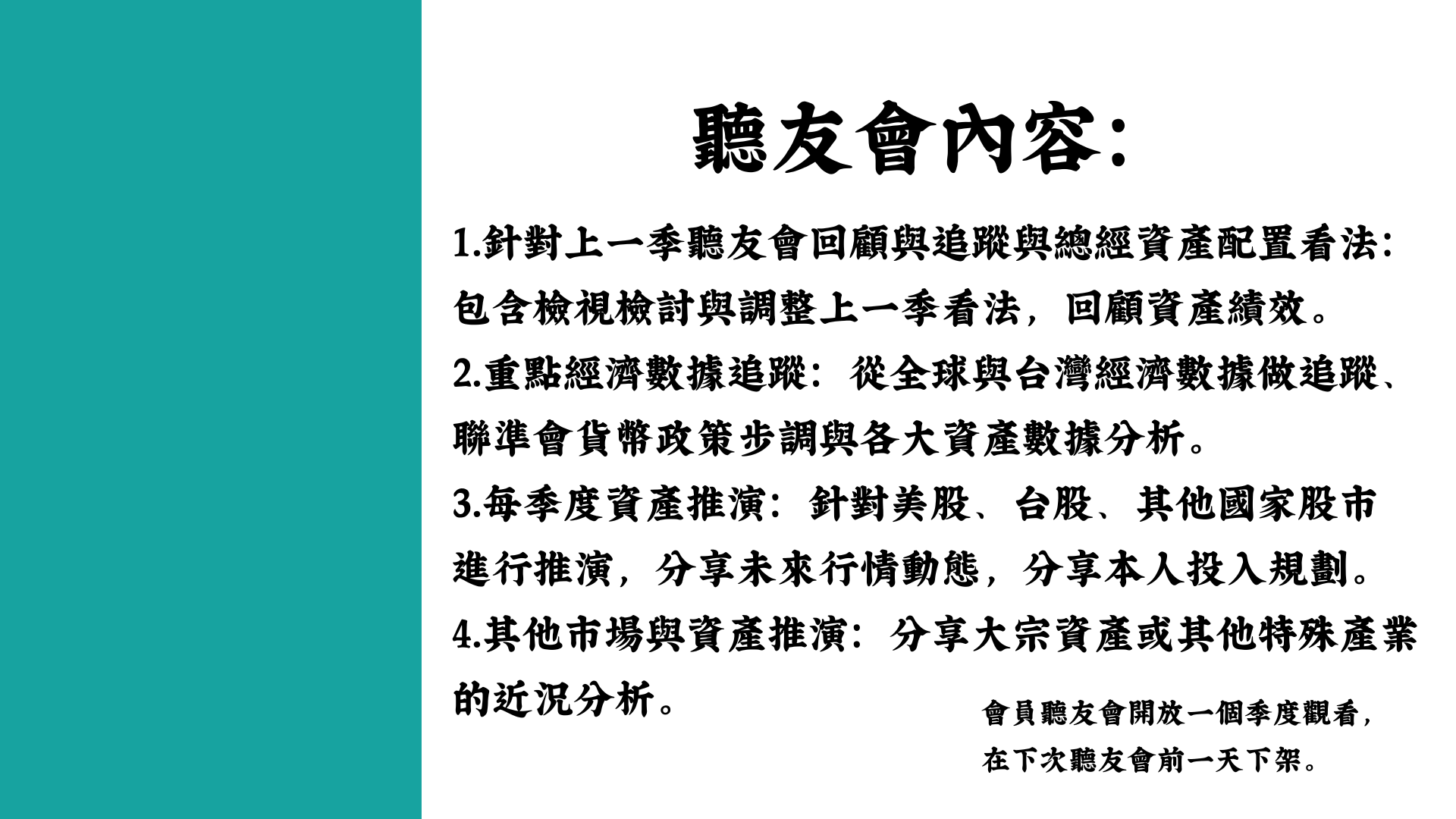 聽友會內容:

1.針對上一季聽友會回顧與追蹤與總經資產配置看法:包含檢視檢討與調整上一季看法，回顧資產績效。

2.重點經濟數據追蹤:從全球與台灣經濟數據做追蹤、聯準會貨幣政策步調與各大資產數據分析。

3.每季度資產推演:針對美股、台股、其他國家股市進行推演，分享未來行情動態，分享本人投入規劃。

4.其他市場與資產推演:分享大宗資產或其他特殊產業的近況分析。

會員聽友會開放一個季度觀看,
在下次聽友會前一天下架。